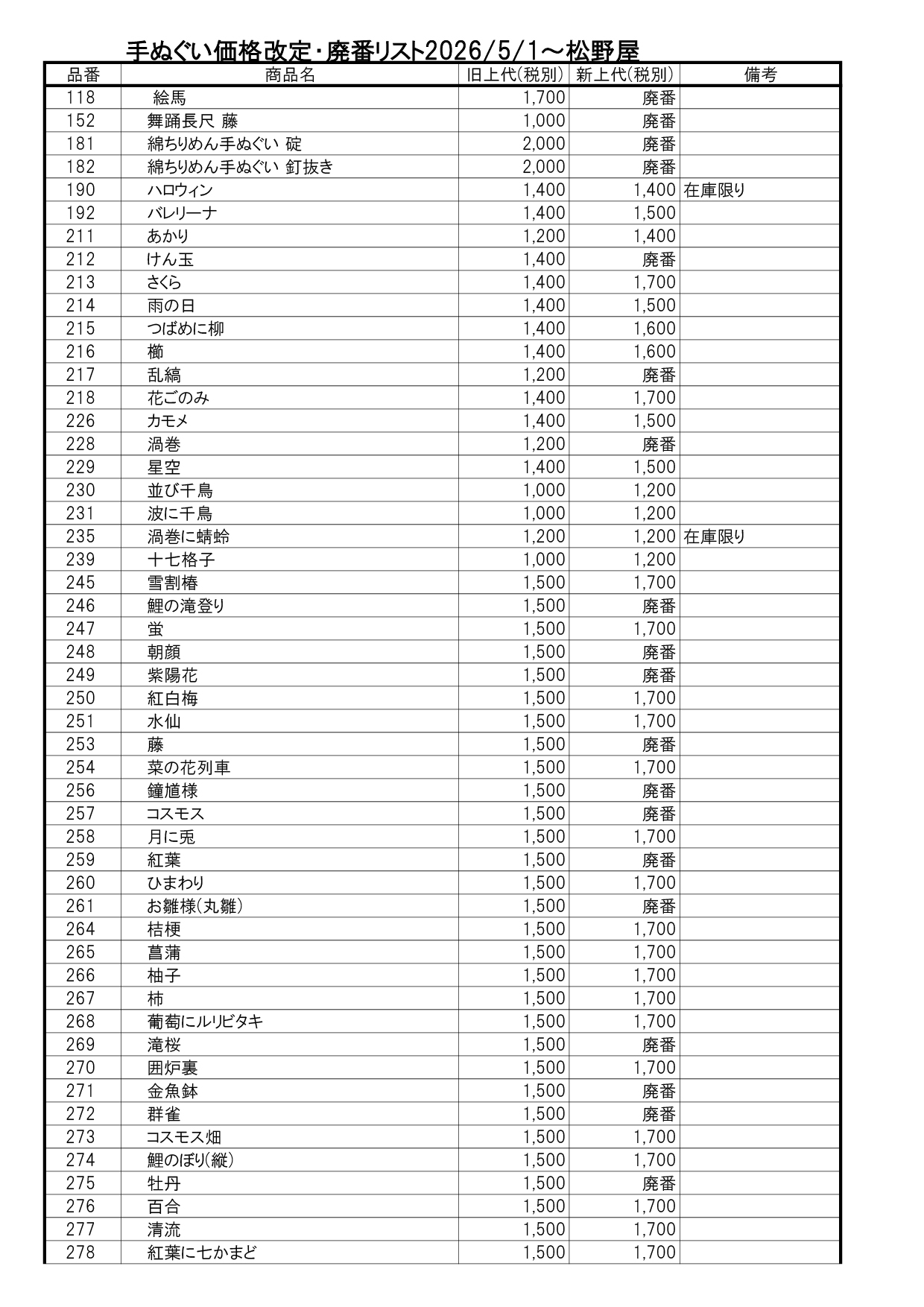 手ぬぐい価格改定・廃番リスト2026/5/1～松野屋

| 品番 | 商品名 | 旧上代(税別) | 新上代(税別) | 備考 |
|---|---|---|---|---|
| 118 | 絵馬 | 1,700 | 廃番 | |
| 152 | 舞踊長尺 藤 | 1,000 | 廃番 | |
| 181 | 綿ちりめん手ぬぐい 碇 | 2,000 | 廃番 | |
| 182 | 綿ちりめん手ぬぐい 釘抜き | 2,000 | 廃番 | |
| 190 | ハロウィン | 1,400 | 1,400 | 在庫限り |
| 192 | バレリーナ | 1,400 | 1,500 | |
| 211 | あかり | 1,200 | 1,400 | |
| 212 | けん玉 | 1,400 | 廃番 | |
| 213 | さくら | 1,400 | 1,700 | |
| 214 | 雨の日 | 1,400 | 1,500 | |
| 215 | つばめに柳 | 1,400 | 1,600 | |
| 216 | 櫛 | 1,400 | 1,600 | |
| 217 | 乱縞 | 1,200 | 廃番 | |
| 218 | 花ごのみ | 1,400 | 1,700 | |
| 226 | カモメ | 1,400 | 1,500 | |
| 228 | 渦巻 | 1,200 | 廃番 | |
| 229 | 星空 | 1,400 | 1,500 | |
| 230 | 並び千鳥 | 1,000 | 1,200 | |
| 231 | 波に千鳥 | 1,000 | 1,200 | |
| 235 | 渦巻に蜻蛉 | 1,200 | 1,200 | 在庫限り |
| 239 | 十七格子 | 1,000 | 1,200 | |
| 245 | 雪割椿 | 1,500 | 1,700 | |
| 246 | 鯉の滝登り | 1,500 | 廃番 | |
| 247 | 蛍 | 1,500 | 1,700 | |
| 248 | 朝顔 | 1,500 | 廃番 | |
| 249 | 紫陽花 | 1,500 | 廃番 | |
| 250 | 紅白梅 | 1,500 | 1,700 | |
| 251 | 水仙 | 1,500 | 1,700 | |
| 253 | 藤 | 1,500 | 廃番 | |
| 254 | 菜の花列車 | 1,500 | 1,700 | |
| 256 | 鐘馗様 | 1,500 | 廃番 | |
| 257 | コスモス | 1,500 | 廃番 | |
| 258 | 月に兎 | 1,500 | 1,700 | |
| 259 | 紅葉 | 1,500 | 廃番 | |
| 260 | ひまわり | 1,500 | 1,700 | |
| 261 | お雛様(丸雛) | 1,500 | 廃番 | |
| 264 | 桔梗 | 1,500 | 1,700 | |
| 265 | 菖蒲 | 1,500 | 1,700 | |
| 266 | 柚子 | 1,500 | 1,700 | |
| 267 | 柿 | 1,500 | 1,700 | |
| 268 | 葡萄にルリビタキ | 1,500 | 1,700 | |
| 269 | 滝桜 | 1,500 | 廃番 | |
| 270 | 囲炉裏 | 1,500 | 1,700 | |
| 271 | 金魚鉢 | 1,500 | 廃番 | |
| 272 | 群雀 | 1,500 | 廃番 | |
| 273 | コスモス畑 | 1,500 | 1,700 | |
| 274 | 鯉のぼり(縦) | 1,500 | 1,700 | |
| 275 | 牡丹 | 1,500 | 廃番 | |
| 276 | 百合 | 1,500 | 1,700 | |
| 277 | 清流 | 1,500 | 1,700 | |
| 278 | 紅葉に七かまど | 1,500 | 1,700 | |